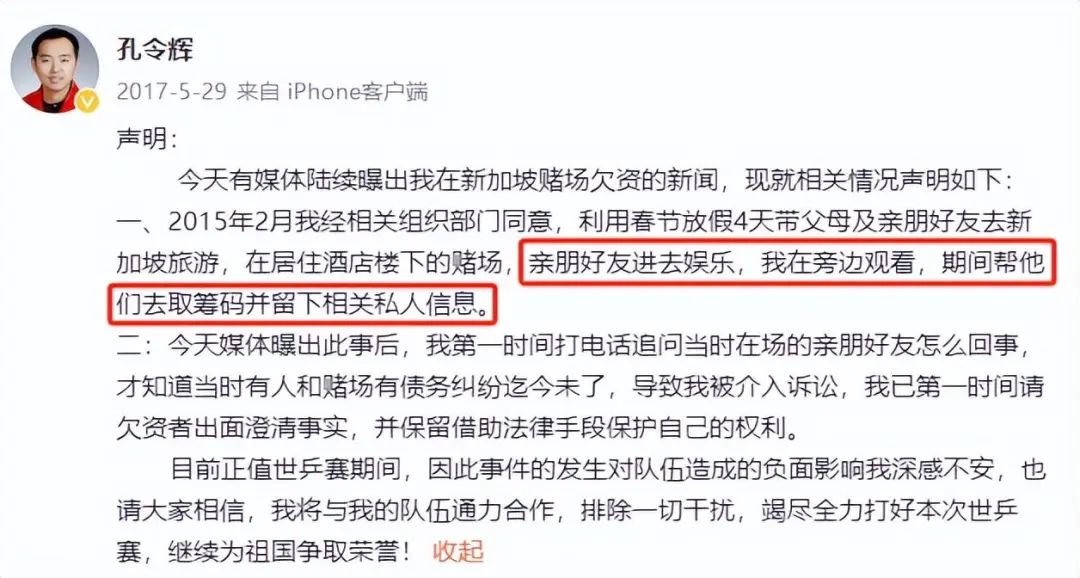 孔令辉
2017-5-29 来自 iPhone客户端

声明：

今天有媒体陆续曝出我在新加坡赌场欠资的新闻，现就相关情况声明如下：

一、2015年2月我经相关组织部门同意，利用春节放假4天带父母及亲朋好友去新加坡旅游，在居住酒店楼下的赌场，亲朋好友进去娱乐，我在旁边观看，期间帮他们去取筹码并留下相关私人信息。

二：今天媒体曝出此事后，我第一时间打电话追问当时在场的亲朋好友怎么回事，才知道当时有人和赌场有债务纠纷迄今未了，导致我被介入诉讼，我已第一时间请欠资者出面澄清事实，并保留借助法律手段保护自己的权利。

目前正值世乒赛期间，因此事件的发生对队伍造成的负面影响我深感不安，也请大家相信，我将与我的队伍通力合作，排除一切干扰，竭尽全力打好本次世乒赛，继续为祖国争取荣誉！ 收起